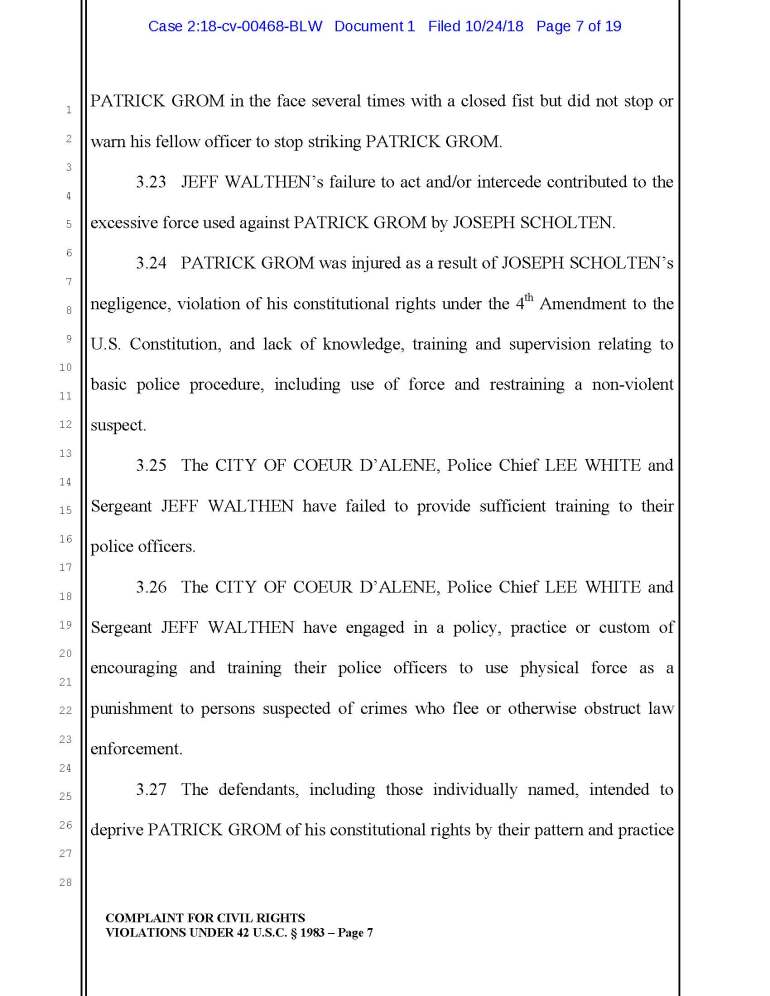 Case 2:18-cv-00468-BLW Document 1 Filed 10/24/18 Page 7 of 19

1
2
3
4
5
6
7
8
9
10
11
12
13
14
15
16
17
18
19
20
21
22
23
24
25
26
27
28

PATRICK GROM in the face several times with a closed fist but did not stop or warn his fellow officer to stop striking PATRICK GROM.

3.23 JEFF WALTHEN's failure to act and/or intercede contributed to the excessive force used against PATRICK GROM by JOSEPH SCHOLTEN.

3.24 PATRICK GROM was injured as a result of JOSEPH SCHOLTEN's negligence, violation of his constitutional rights under the $4^{th}$ Amendment to the U.S. Constitution, and lack of knowledge, training and supervision relating to basic police procedure, including use of force and restraining a non-violent suspect.

3.25 The CITY OF COEUR D'ALENE, Police Chief LEE WHITE and Sergeant JEFF WALTHEN have failed to provide sufficient training to their police officers.

3.26 The CITY OF COEUR D'ALENE, Police Chief LEE WHITE and Sergeant JEFF WALTHEN have engaged in a policy, practice or custom of encouraging and training their police officers to use physical force as a punishment to persons suspected of crimes who flee or otherwise obstruct law enforcement.

3.27 The defendants, including those individually named, intended to deprive PATRICK GROM of his constitutional rights by their pattern and practice

COMPLAINT FOR CIVIL RIGHTS
VIOLATIONS UNDER 42 U.S.C. § 1983 – Page 7